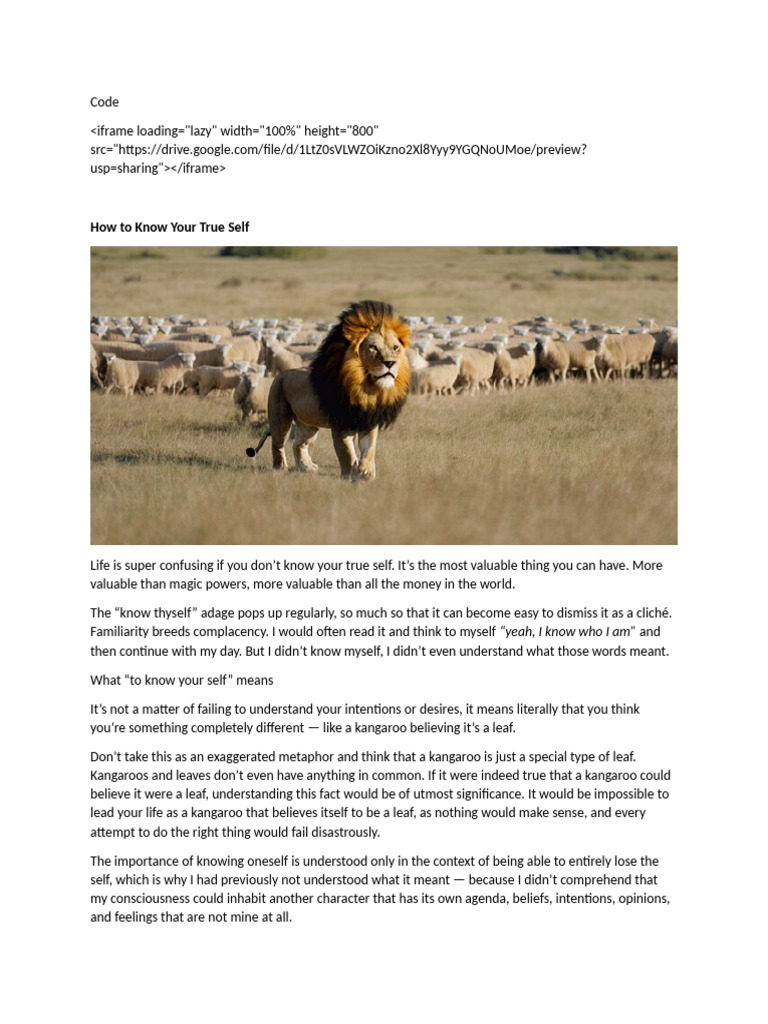 Code

<iframe loading="lazy" width="100%" height="800" src="https://drive.google.com/file/d/1LtZ0sVLWZOiKzno2Xl8Yyy9YGQNoUMoe/preview?usp=sharing"></iframe>

How to Know Your True Self

Life is super confusing if you don't know your true self. It's the most valuable thing you can have. More valuable than magic powers, more valuable than all the money in the world.

The "know thyself" adage pops up regularly, so much so that it can become easy to dismiss it as a cliché. Familiarity breeds complacency. I would often read it and think to myself "yeah, I know who I am" and then continue with my day. But I didn't know myself, I didn't even understand what those words meant.

What "to know your self" means

It's not a matter of failing to understand your intentions or desires, it means literally that you think you're something completely different — like a kangaroo believing it's a leaf.

Don't take this as an exaggerated metaphor and think that a kangaroo is just a special type of leaf. Kangaroos and leaves don't even have anything in common. If it were indeed true that a kangaroo could believe it were a leaf, understanding this fact would be of utmost significance. It would be impossible to lead your life as a kangaroo that believes itself to be a leaf, as nothing would make sense, and every attempt to do the right thing would fail disastrously.

The importance of knowing oneself is understood only in the context of being able to entirely lose the self, which is why I had previously not understood what it meant — because I didn't comprehend that my consciousness could inhabit another character that has its own agenda, beliefs, intentions, opinions, and feelings that are not mine at all.